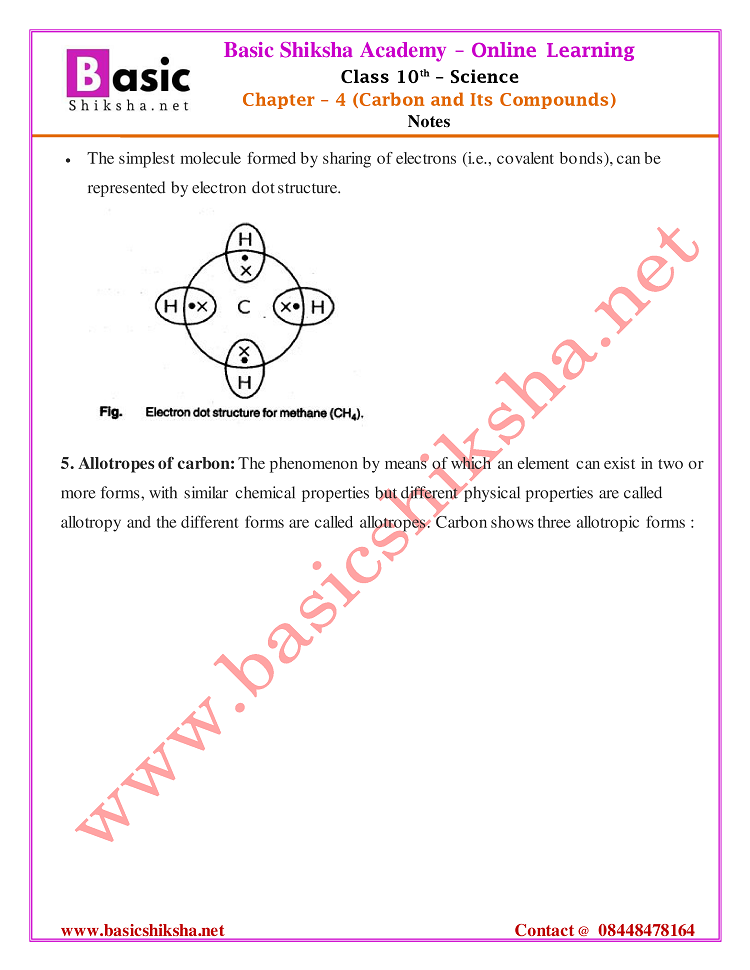 Basic Shiksha.net

Basic Shiksha Academy – Online Learning
Class 10$^{th}$ – Science
Chapter – 4 (Carbon and Its Compounds)
Notes

• The simplest molecule formed by sharing of electrons (i.e., covalent bonds), can be represented by electron dot structure.

H
H C H
H

Fig. Electron dot structure for methane ($CH_4$).

5. Allotropes of carbon: The phenomenon by means of which an element can exist in two or more forms, with similar chemical properties but different physical properties are called allotropy and the different forms are called allotropes. Carbon shows three allotropic forms :

www.basicshiksha.net

www.basicshiksha.net Contact @ 08448478164